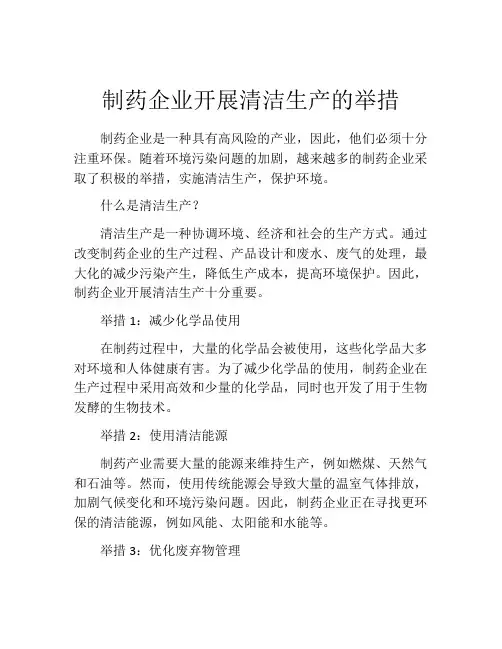 制药企业开展清洁生产的举措

制药企业是一种具有高风险的产业，因此，他们必须十分注重环保。随着环境污染问题的加剧，越来越多的制药企业采取了积极的举措，实施清洁生产，保护环境。

什么是清洁生产？

清洁生产是一种协调环境、经济和社会的生产方式。通过改变制药企业的生产过程、产品设计和废水、废气的处理，最大化的减少污染产生，降低生产成本，提高环境保护。因此，制药企业开展清洁生产十分重要。

举措 1：减少化学品使用

在制药过程中，大量的化学品会被使用，这些化学品大多对环境和人体健康有害。为了减少化学品的使用，制药企业在生产过程中采用高效和少量的化学品，同时也开发了用于生物发酵的生物技术。

举措 2：使用清洁能源

制药产业需要大量的能源来维持生产，例如燃煤、天然气和石油等。然而，使用传统能源会导致大量的温室气体排放，加剧气候变化和环境污染问题。因此，制药企业正在寻找更环保的清洁能源，例如风能、太阳能和水能等。

举措 3：优化废弃物管理